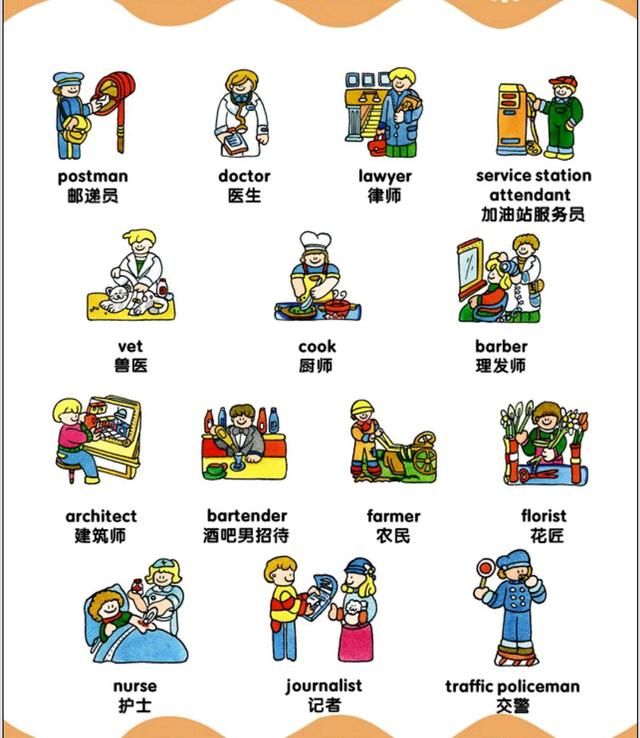 postman
邮递员

doctor
医生

lawyer
律师

service station attendant
加油站服务员

vet
兽医

cook
厨师

barber
理发师

architect
建筑师

bartender
酒吧男招待

farmer
农民

florist
花匠

nurse
护士

journalist
记者

traffic policeman
交警